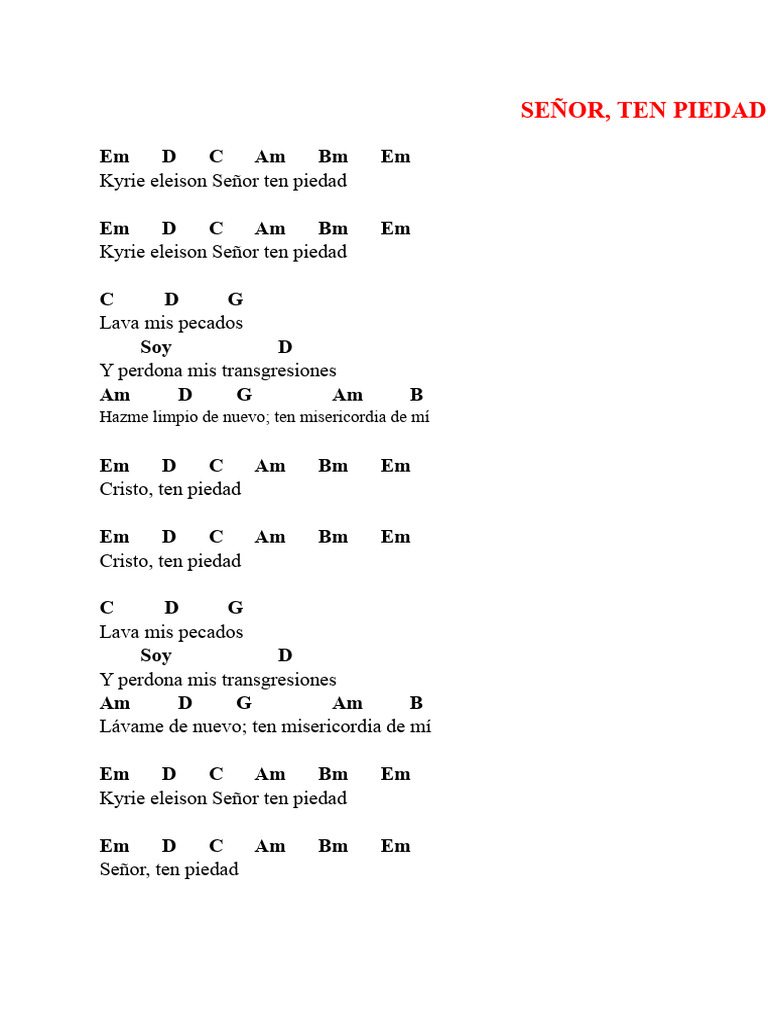 SEÑOR, TEN PIEDAD

Em D C Am Bm Em
Kyrie eleison Señor ten piedad

Em D C Am Bm Em
Kyrie eleison Señor ten piedad

C D G
Lava mis pecados
Soy D
Y perdona mis transgresiones
Am D G Am B
Hazme limpio de nuevo; ten misericordia de mí

Em D C Am Bm Em
Cristo, ten piedad

Em D C Am Bm Em
Cristo, ten piedad

C D G
Lava mis pecados
Soy D
Y perdona mis transgresiones
Am D G Am B
Lávame de nuevo; ten misericordia de mí

Em D C Am Bm Em
Kyrie eleison Señor ten piedad

Em D C Am Bm Em
Señor, ten piedad